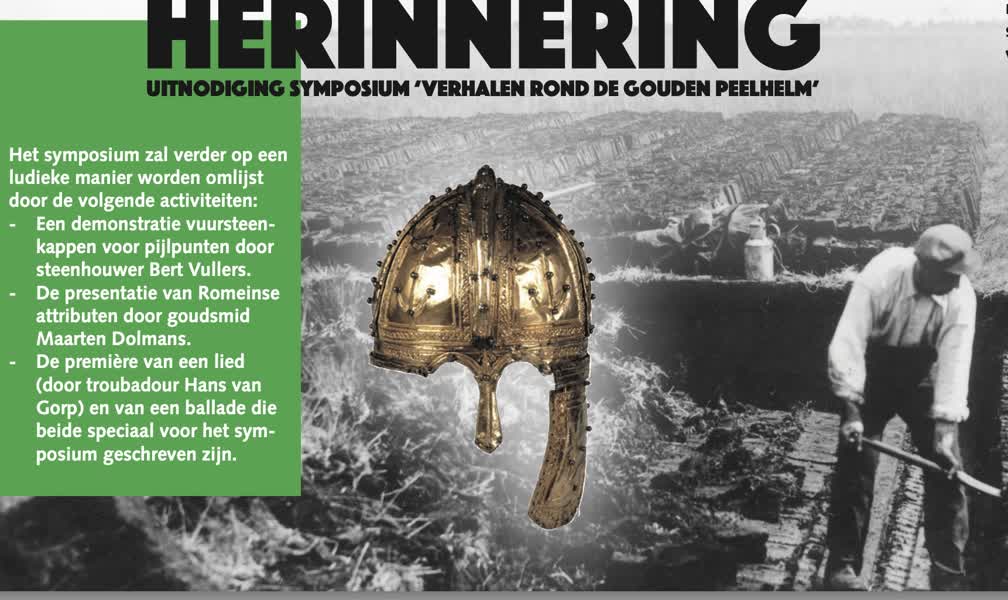 HERINNERING

UITNODIGING SYMPOSIUM 'VERHALEN ROND DE GOUDEN PEELHELM'

Het symposium zal verder op een ludieke manier worden omlijst door de volgende activiteiten:
- Een demonstratie vuursteenkappen voor pijlpunten door steenhouwer Bert Vullers.
- De presentatie van Romeinse attributen door goudsmid Maarten Dolmans.
- De première van een lied (door troubadour Hans van Gorp) en van een ballade die beide speciaal voor het symposium geschreven zijn.